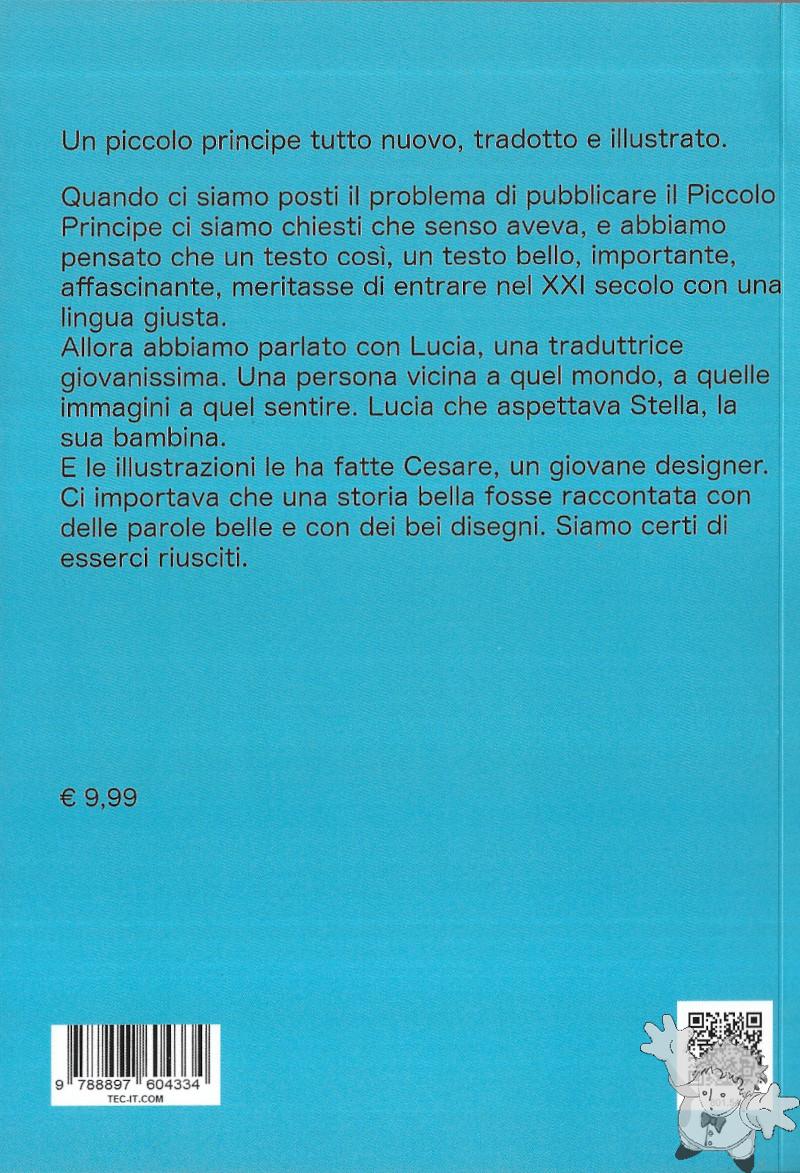 Un piccolo principe tutto nuovo, tradotto e illustrato.

Quando ci siamo posti il problema di pubblicare il Piccolo Principe ci siamo chiesti che senso aveva, e abbiamo pensato che un testo così, un testo bello, importante, affascinante, meritasse di entrare nel XXI secolo con una lingua giusta.
Allora abbiamo parlato con Lucia, una traduttrice giovanissima. Una persona vicina a quel mondo, a quelle immagini a quel sentire. Lucia che aspettava Stella, la sua bambina.
E le illustrazioni le ha fatte Cesare, un giovane designer. Ci importava che una storia bella fosse raccontata con delle parole belle e con dei bei disegni. Siamo certi di esserci riusciti.

€ 9,99

9 788897 604334
TEC-IT.COM